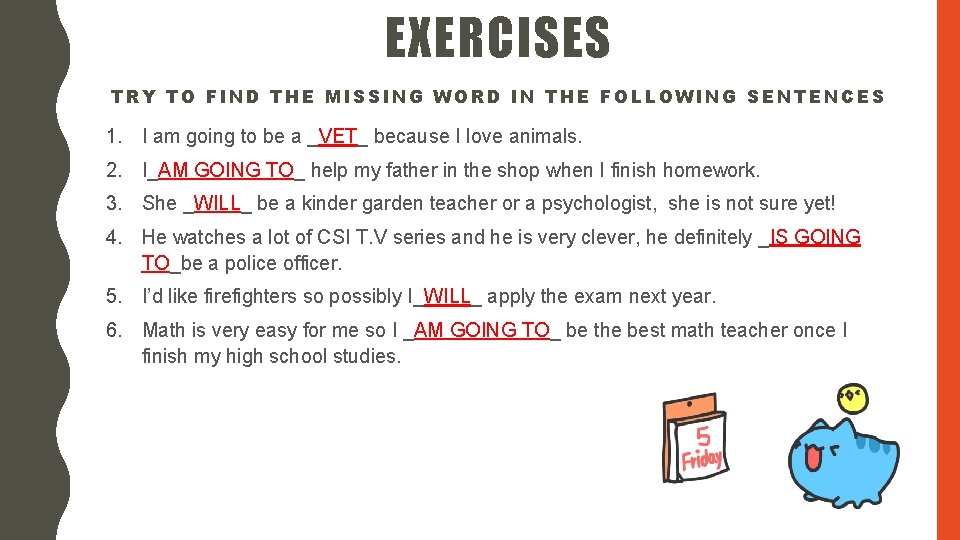 EXERCISES

TRY TO FIND THE MISSING WORD IN THE FOLLOWING SENTENCES

1. I am going to be a _VET_ because I love animals.

2. I_AM GOING TO_ help my father in the shop when I finish homework.

3. She _WILL_ be a kinder garden teacher or a psychologist, she is not sure yet!

4. He watches a lot of CSI T.V series and he is very clever, he definitely _IS GOING TO_be a police officer.

5. I'd like firefighters so possibly I_WILL_ apply the exam next year.

6. Math is very easy for me so I _AM GOING TO_ be the best math teacher once I finish my high school studies.

5
Friday